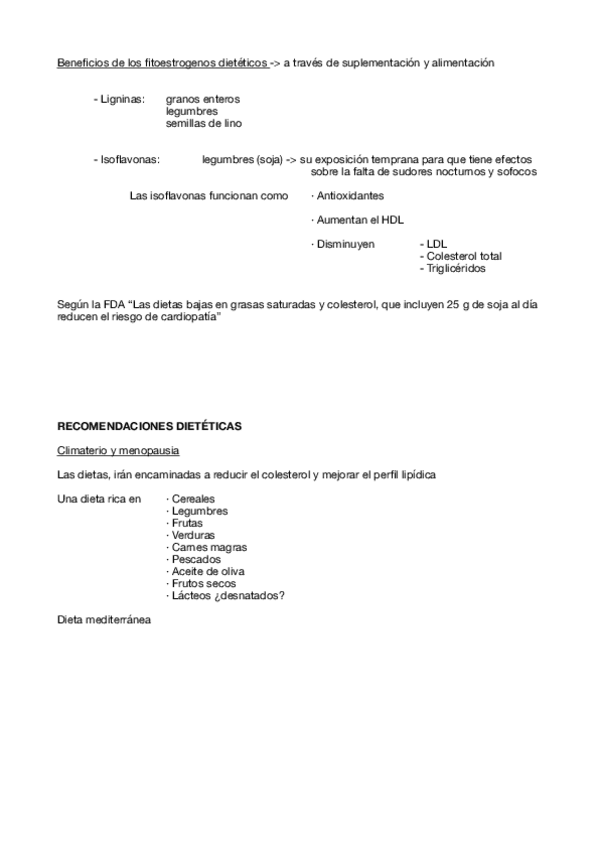 Beneficios de los fitoestrogenos dietéticos -> a través de suplementación y alimentación

- Ligninas: granos enteros
legumbres
semillas de lino

- Isoflavonas: legumbres (soja) -> su exposición temprana para que tiene efectos sobre la falta de sudores nocturnos y sofocos

Las isoflavonas funcionan como · Antioxidantes

· Aumentan el HDL

· Disminuyen - LDL
- Colesterol total
- Triglicéridos

Según la FDA "Las dietas bajas en grasas saturadas y colesterol, que incluyen 25 g de soja al día reducen el riesgo de cardiopatía"

RECOMENDACIONES DIETÉTICAS

Climaterio y menopausia

Las dietas, irán encaminadas a reducir el colesterol y mejorar el perfil lipídica

Una dieta rica en · Cereales
· Legumbres
· Frutas
· Verduras
· Carnes magras
· Pescados
· Aceite de oliva
· Frutos secos
· Lácteos ¿desnatados?

Dieta mediterránea